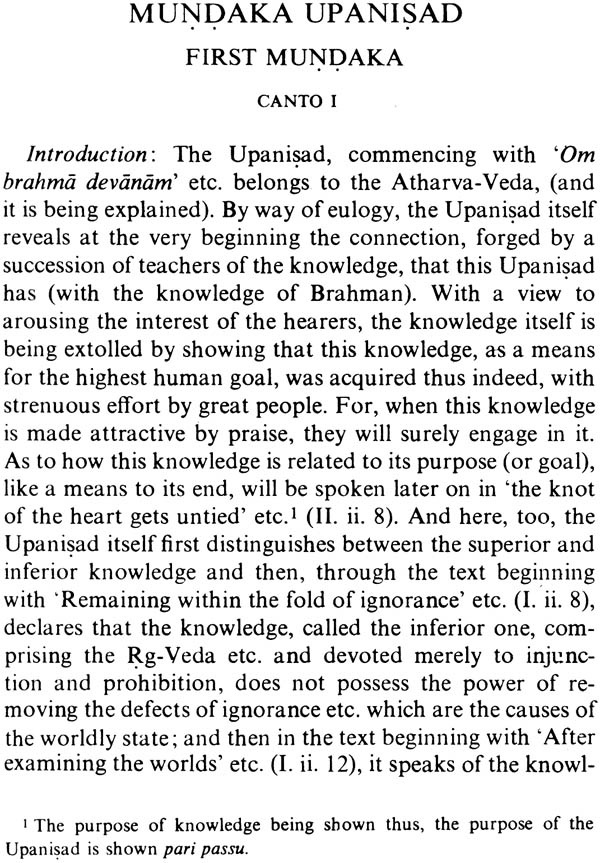 MUṆḌAKA UPANIṢAD

FIRST MUṆḌAKA

CANTO I

Introduction: The Upaniṣad, commencing with 'Om brahmā devānām' etc. belongs to the Atharva-Veda, (and it is being explained). By way of eulogy, the Upaniṣad itself reveals at the very beginning the connection, forged by a succession of teachers of the knowledge, that this Upaniṣad has (with the knowledge of Brahman). With a view to arousing the interest of the hearers, the knowledge itself is being extolled by showing that this knowledge, as a means for the highest human goal, was acquired thus indeed, with strenuous effort by great people. For, when this knowledge is made attractive by praise, they will surely engage in it. As to how this knowledge is related to its purpose (or goal), like a means to its end, will be spoken later on in 'the knot of the heart gets untied' etc.$^1$ (II. ii. 8). And here, too, the Upaniṣad itself first distinguishes between the superior and inferior knowledge and then, through the text beginning with 'Remaining within the fold of ignorance' etc. (I. ii. 8), declares that the knowledge, called the inferior one, comprising the Ṛg-Veda etc. and devoted merely to injunction and prohibition, does not possess the power of removing the defects of ignorance etc. which are the causes of the worldly state; and then in the text beginning with 'After examining the worlds' etc. (I. ii. 12), it speaks of the knowl-

$^1$ The purpose of knowledge being shown thus, the purpose of the Upaniṣad is shown pari passu.